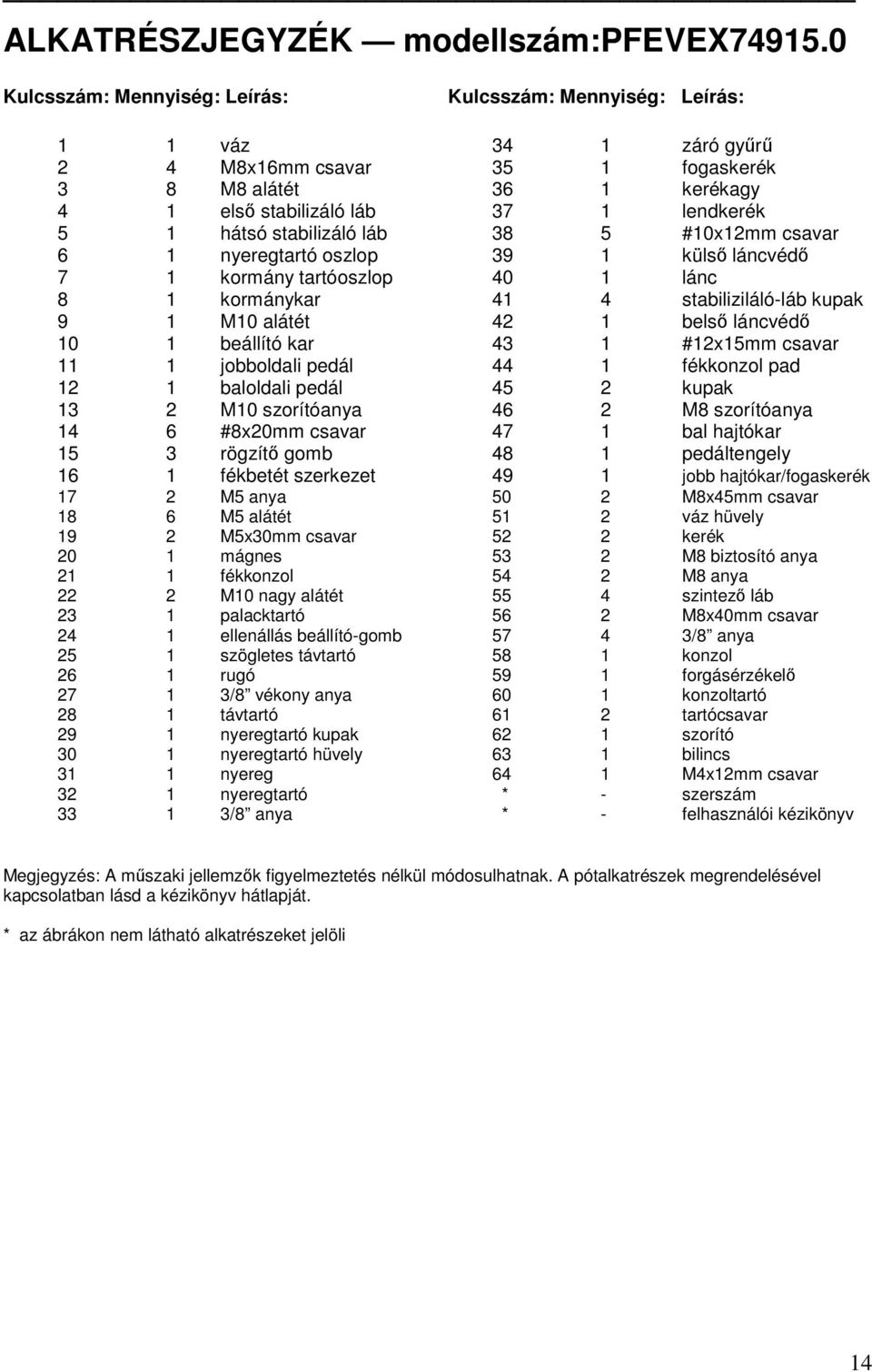 ALKATRÉSZJEGYZÉK — modellszám:PFEVEX74915.0

| Kulcsszám: | Mennyiség: | Leírás: |
|---|---|---|
| 1 | 1 | váz |
| 2 | 4 | M8x16mm csavar |
| 3 | 8 | M8 alátét |
| 4 | 1 | első stabilizáló láb |
| 5 | 1 | hátsó stabilizáló láb |
| 6 | 1 | nyeregtartó oszlop |
| 7 | 1 | kormány tartóoszlop |
| 8 | 1 | kormánykar |
| 9 | 1 | M10 alátét |
| 10 | 1 | beállító kar |
| 11 | 1 | jobboldali pedál |
| 12 | 1 | baloldali pedál |
| 13 | 2 | M10 szorítóanya |
| 14 | 6 | #8x20mm csavar |
| 15 | 3 | rögzítő gomb |
| 16 | 1 | fékbetét szerkezet |
| 17 | 2 | M5 anya |
| 18 | 6 | M5 alátét |
| 19 | 2 | M5x30mm csavar |
| 20 | 1 | mágnes |
| 21 | 1 | fékkonzol |
| 22 | 2 | M10 nagy alátét |
| 23 | 1 | palacktartó |
| 24 | 1 | ellenállás beállító-gomb |
| 25 | 1 | szögletes távtartó |
| 26 | 1 | rugó |
| 27 | 1 | 3/8” vékony anya |
| 28 | 1 | távtartó |
| 29 | 1 | nyeregtartó kupak |
| 30 | 1 | nyeregtartó hüvely |
| 31 | 1 | nyereg |
| 32 | 1 | nyeregtartó |
| 33 | 1 | 3/8” anya |

| Kulcsszám: | Mennyiség: | Leírás: |
|---|---|---|
| 34 | 1 | záró gyűrű |
| 35 | 1 | fogaskerék |
| 36 | 1 | kerékagy |
| 37 | 1 | lendkerék |
| 38 | 5 | #10x12mm csavar |
| 39 | 1 | külső láncvédő |
| 40 | 1 | lánc |
| 41 | 4 | stabiliziláló-láb kupak |
| 42 | 1 | belső láncvédő |
| 43 | 1 | #12x15mm csavar |
| 44 | 1 | fékkonzol pad |
| 45 | 2 | kupak |
| 46 | 2 | M8 szorítóanya |
| 47 | 1 | bal hajtókar |
| 48 | 1 | pedáltengely |
| 49 | 1 | jobb hajtókar/fogaskerék |
| 50 | 2 | M8x45mm csavar |
| 51 | 2 | váz hüvely |
| 52 | 2 | kerék |
| 53 | 2 | M8 biztosító anya |
| 54 | 2 | M8 anya |
| 55 | 4 | szintező láb |
| 56 | 2 | M8x40mm csavar |
| 57 | 4 | 3/8” anya |
| 58 | 1 | konzol |
| 59 | 1 | forgásérzékelő |
| 60 | 1 | konzoltartó |
| 61 | 2 | tartócsavar |
| 62 | 1 | szorító |
| 63 | 1 | bilincs |
| 64 | 1 | M4x12mm csavar |
| * | - | szerszám |
| * | - | felhasználói kézikönyv |

Megjegyzés: A műszaki jellemzők figyelmeztetés nélkül módosulhatnak. A pótalkatrészek megrendelésével kapcsolatban lásd a kézikönyv hátlapját.

* az ábrákon nem látható alkatrészeket jelöli

14